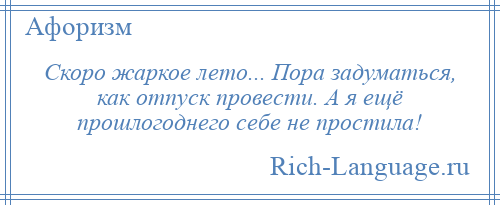 Афоризм

Скоро жаркое лето... Пора задуматься, как отпуск провести. А я ещё прошлогоднего себе не простила!

Rich-Language.ru